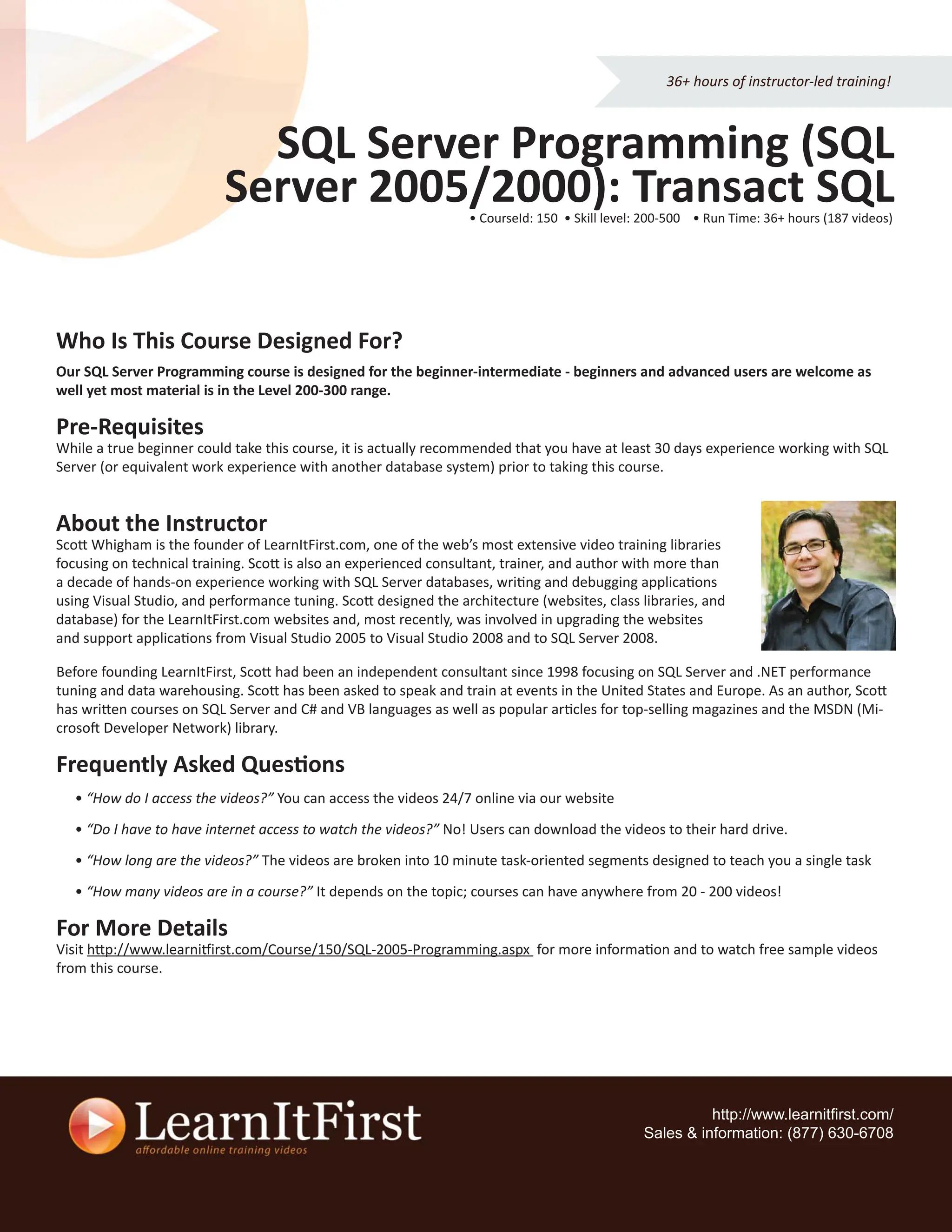 36+ hours of instructor-led training!

SQL Server Programming (SQL Server 2005/2000): Transact SQL

• CourseId: 150 • Skill level: 200-500 • Run Time: 36+ hours (187 videos)

Who Is This Course Designed For?

Our SQL Server Programming course is designed for the beginner-intermediate - beginners and advanced users are welcome as well yet most material is in the Level 200-300 range.

Pre-Requisites

While a true beginner could take this course, it is actually recommended that you have at least 30 days experience working with SQL Server (or equivalent work experience with another database system) prior to taking this course.

About the Instructor

Scott Whigham is the founder of LearnItFirst.com, one of the web's most extensive video training libraries focusing on technical training. Scott is also an experienced consultant, trainer, and author with more than a decade of hands-on experience working with SQL Server databases, writing and debugging applications using Visual Studio, and performance tuning. Scott designed the architecture (websites, class libraries, and database) for the LearnItFirst.com websites and, most recently, was involved in upgrading the websites and support applications from Visual Studio 2005 to Visual Studio 2008 and to SQL Server 2008.

Before founding LearnItFirst, Scott had been an independent consultant since 1998 focusing on SQL Server and .NET performance tuning and data warehousing. Scott has been asked to speak and train at events in the United States and Europe. As an author, Scott has written courses on SQL Server and C# and VB languages as well as popular articles for top-selling magazines and the MSDN (Microsoft Developer Network) library.

Frequently Asked Questions

• "How do I access the videos?" You can access the videos 24/7 online via our website

• "Do I have to have internet access to watch the videos?" No! Users can download the videos to their hard drive.

• "How long are the videos?" The videos are broken into 10 minute task-oriented segments designed to teach you a single task

• "How many videos are in a course?" It depends on the topic; courses can have anywhere from 20 - 200 videos!

For More Details

Visit http://www.learnitfirst.com/Course/150/SQL-2005-Programming.aspx for more information and to watch free sample videos from this course.

LearnItFirst
affordable online training videos

http://www.learnitfirst.com/
Sales & information: (877) 630-6708